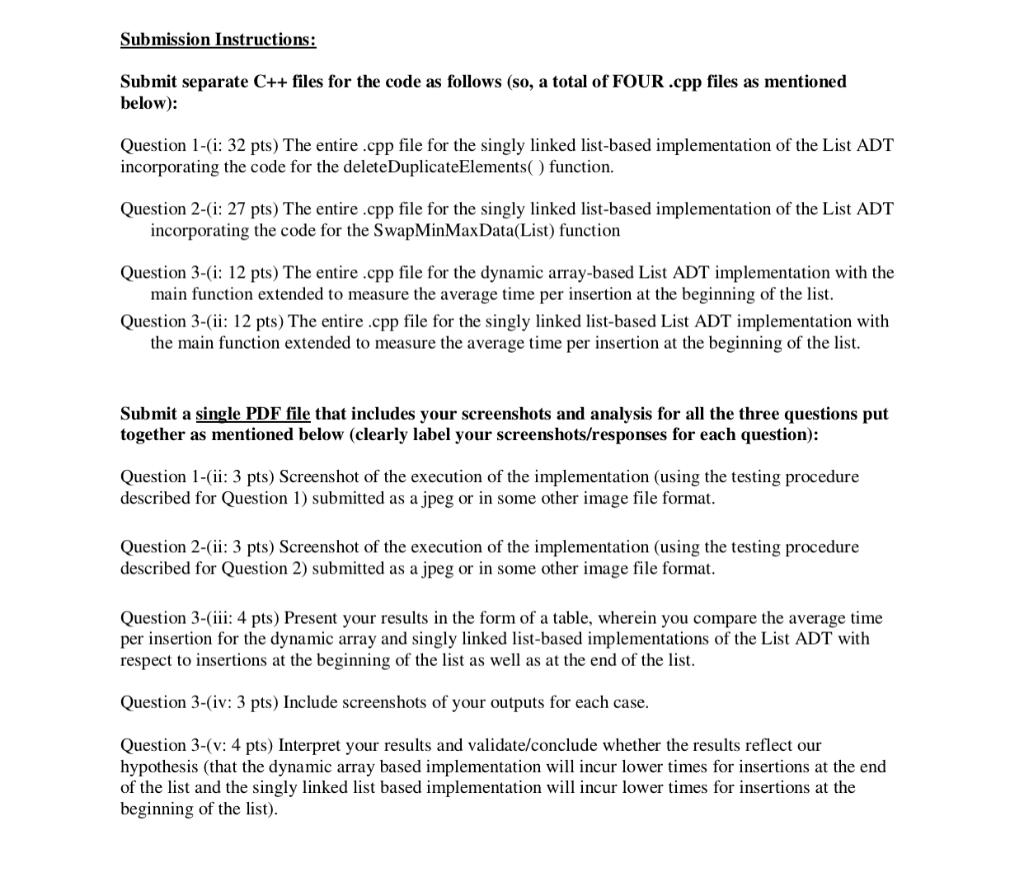 Submission Instructions:

Submit separate C++ files for the code as follows (so, a total of FOUR .cpp files as mentioned below):

Question 1-(i: 32 pts) The entire .cpp file for the singly linked list-based implementation of the List ADT incorporating the code for the deleteDuplicateElements( ) function.

Question 2-(i: 27 pts) The entire .cpp file for the singly linked list-based implementation of the List ADT incorporating the code for the SwapMinMaxData(List) function

Question 3-(i: 12 pts) The entire .cpp file for the dynamic array-based List ADT implementation with the main function extended to measure the average time per insertion at the beginning of the list.
Question 3-(ii: 12 pts) The entire .cpp file for the singly linked list-based List ADT implementation with the main function extended to measure the average time per insertion at the beginning of the list.

Submit a single PDF file that includes your screenshots and analysis for all the three questions put together as mentioned below (clearly label your screenshots/responses for each question):

Question 1-(ii: 3 pts) Screenshot of the execution of the implementation (using the testing procedure described for Question 1) submitted as a jpeg or in some other image file format.

Question 2-(ii: 3 pts) Screenshot of the execution of the implementation (using the testing procedure described for Question 2) submitted as a jpeg or in some other image file format.

Question 3-(iii: 4 pts) Present your results in the form of a table, wherein you compare the average time per insertion for the dynamic array and singly linked list-based implementations of the List ADT with respect to insertions at the beginning of the list as well as at the end of the list.

Question 3-(iv: 3 pts) Include screenshots of your outputs for each case.

Question 3-(v: 4 pts) Interpret your results and validate/conclude whether the results reflect our hypothesis (that the dynamic array based implementation will incur lower times for insertions at the end of the list and the singly linked list based implementation will incur lower times for insertions at the beginning of the list).